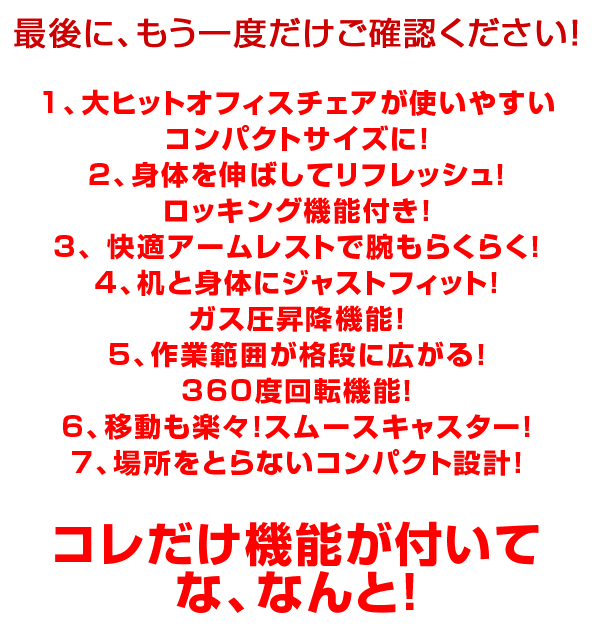 最後に、もう一度だけご確認ください!

1、大ヒットオフィスチェアが使いやすい
コンパクトサイズに!
2、身体を伸ばしてリフレッシュ!
ロッキング機能付き!
3、快適アームレストで腕もらくらく!
4、机と身体にジャストフィット!
ガス圧昇降機能!
5、作業範囲が格段に広がる!
360度回転機能!
6、移動も楽々!スムースキャスター!
7、場所をとらないコンパクト設計!

コレだけ機能が付いて
な、なんと!